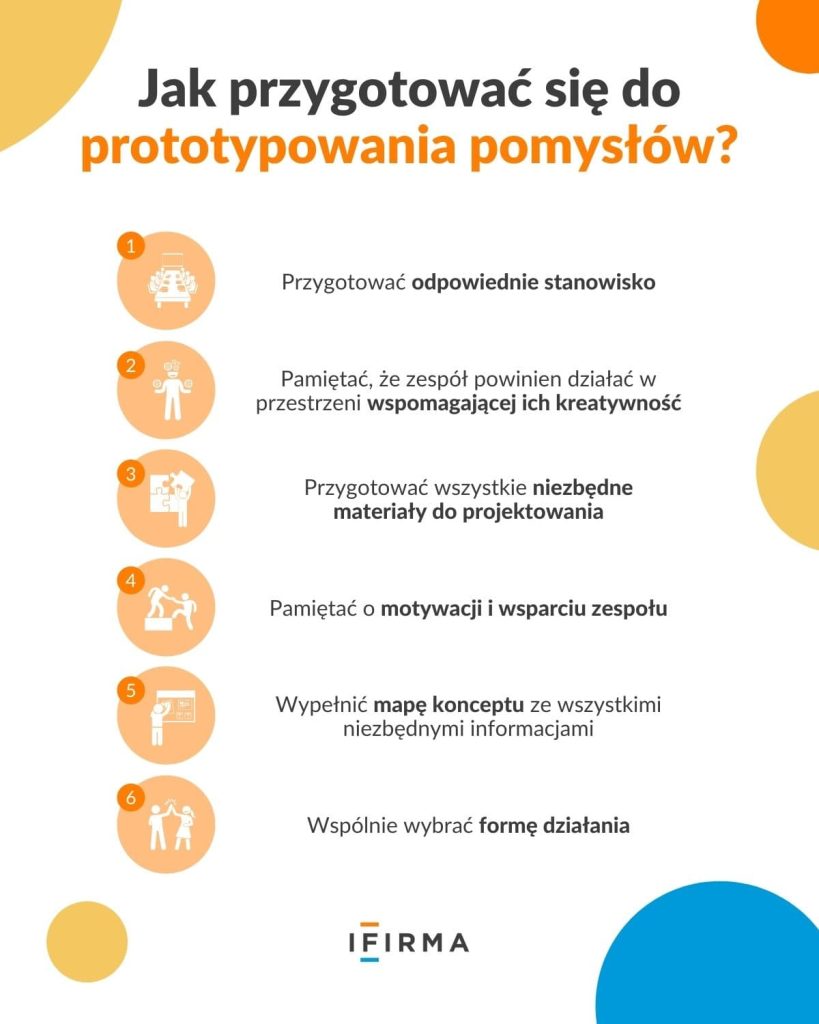 Jak przygotować się do prototypowania pomysłów?

1
Przygotować odpowiednie stanowisko

2
Pamiętać, że zespół powinien działać w przestrzeni wspomagającej ich kreatywność

3
Przygotować wszystkie niezbędne materiały do projektowania

4
Pamiętać o motywacji i wsparciu zespołu

5
Wypełnić mapę konceptu ze wszystkimi niezbędnymi informacjami

6
Wspólnie wybrać formę działania

IFIRMA